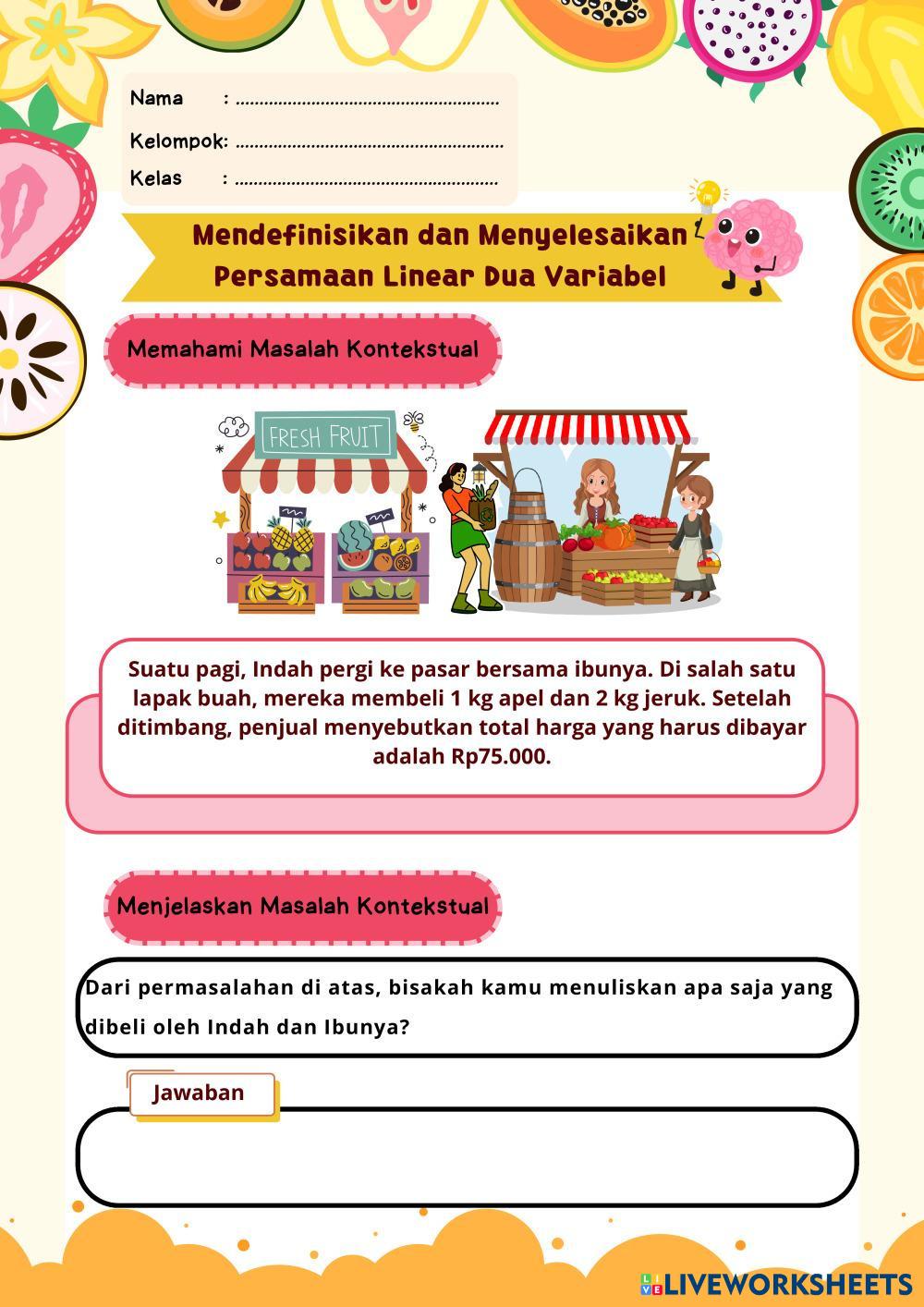 Nama : ..........................................................

Kelompok: ..........................................................

Kelas : ..........................................................

Mendefinisikan dan Menyelesaikan Persamaan Linear Dua Variabel

Memahami Masalah Kontekstual

FRESH FRUIT

Suatu pagi, Indah pergi ke pasar bersama ibunya. Di salah satu lapak buah, mereka membeli 1 kg apel dan 2 kg jeruk. Setelah ditimbang, penjual menyebutkan total harga yang harus dibayar adalah Rp75.000.

Menjelaskan Masalah Kontekstual

Dari permasalahan di atas, bisakah kamu menuliskan apa saja yang dibeli oleh Indah dan Ibunya?

Jawaban

LIVEWORKSHEETS